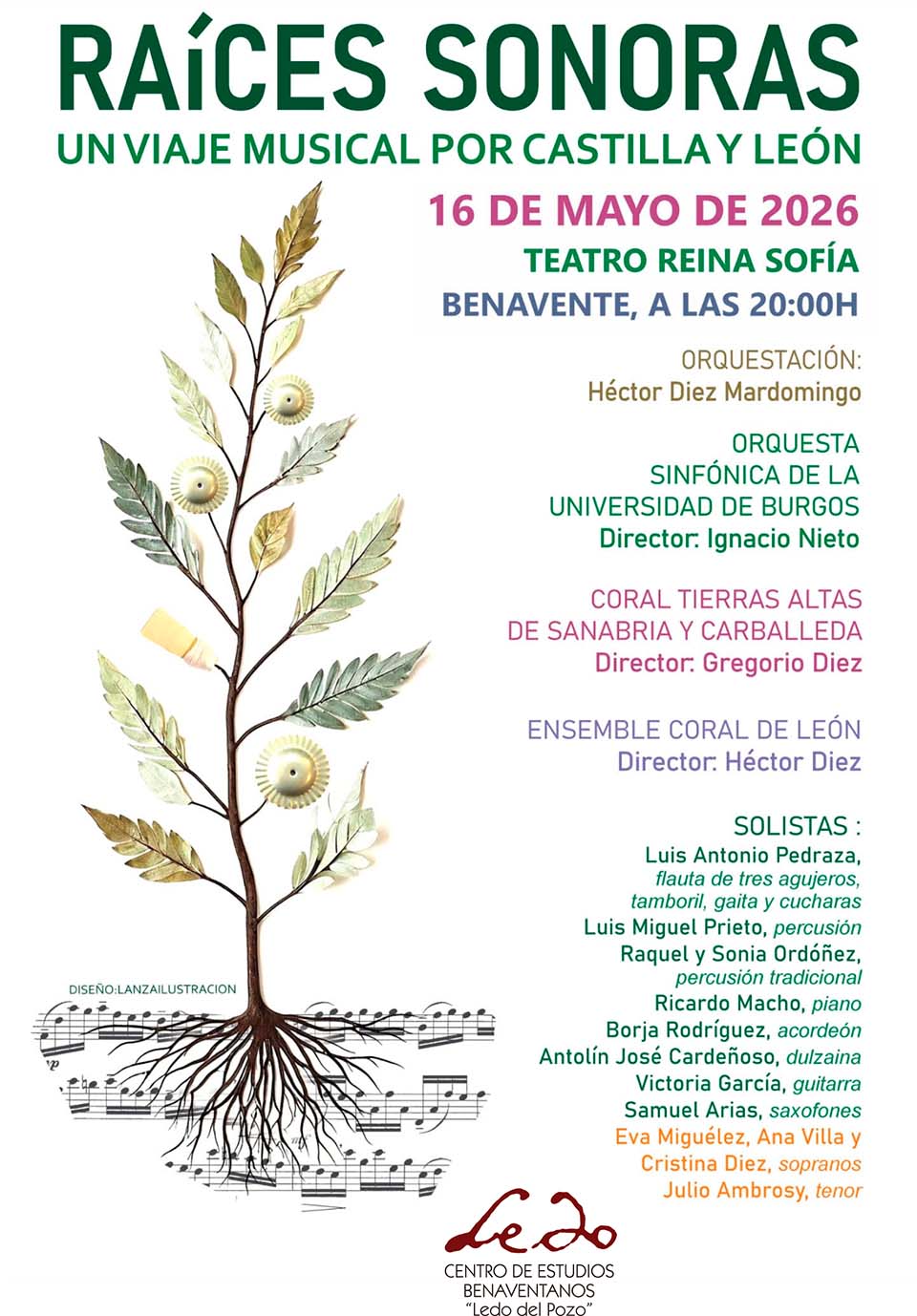 RAíCES SONORAS

UN VIAJE MUSICAL POR CASTILLA Y LEÓN

16 DE MAYO DE 2026

TEATRO REINA SOFÍA

BENAVENTE, A LAS 20:00H

ORQUESTACIÓN:
Héctor Diez Mardomingo

ORQUESTA SINFÓNICA DE LA UNIVERSIDAD DE BURGOS
Director: Ignacio Nieto

CORAL TIERRAS ALTAS DE SANABRIA Y CARBALLEDA
Director: Gregorio Diez

ENSEMBLE CORAL DE LEÓN
Director: Héctor Diez

SOLISTAS :
Luis Antonio Pedraza, flauta de tres agujeros, tamboril, gaita y cucharas
Luis Miguel Prieto, percusión
Raquel y Sonia Ordóñez, percusión tradicional
Ricardo Macho, piano
Borja Rodríguez, acordeón
Antolín José Cardeñoso, dulzaina
Victoria García, guitarra
Samuel Arias, saxofones
Eva Miguélez, Ana Villa y Cristina Diez, sopranos
Julio Ambrosy, tenor

DISEÑO:LANZAILUSTRACION

Ledo
CENTRO DE ESTUDIOS BENAVENTANOS
"Ledo del Pozo"